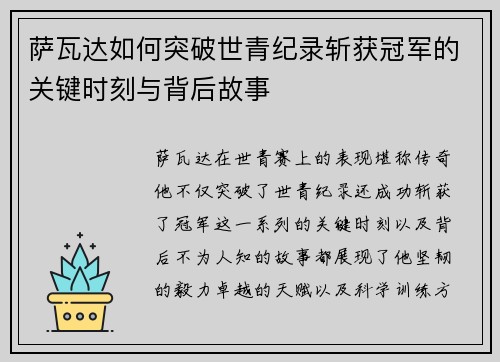 萨瓦达如何突破世青纪录斩获冠军的关键时刻与背后故事

萨瓦达在世青赛上的表现堪称传奇他不仅突破了世青纪录还成功斩获了冠军这一系列的关键时刻以及背后不为人知的故事都展现了他坚韧的毅力卓越的天赋以及科学训练方